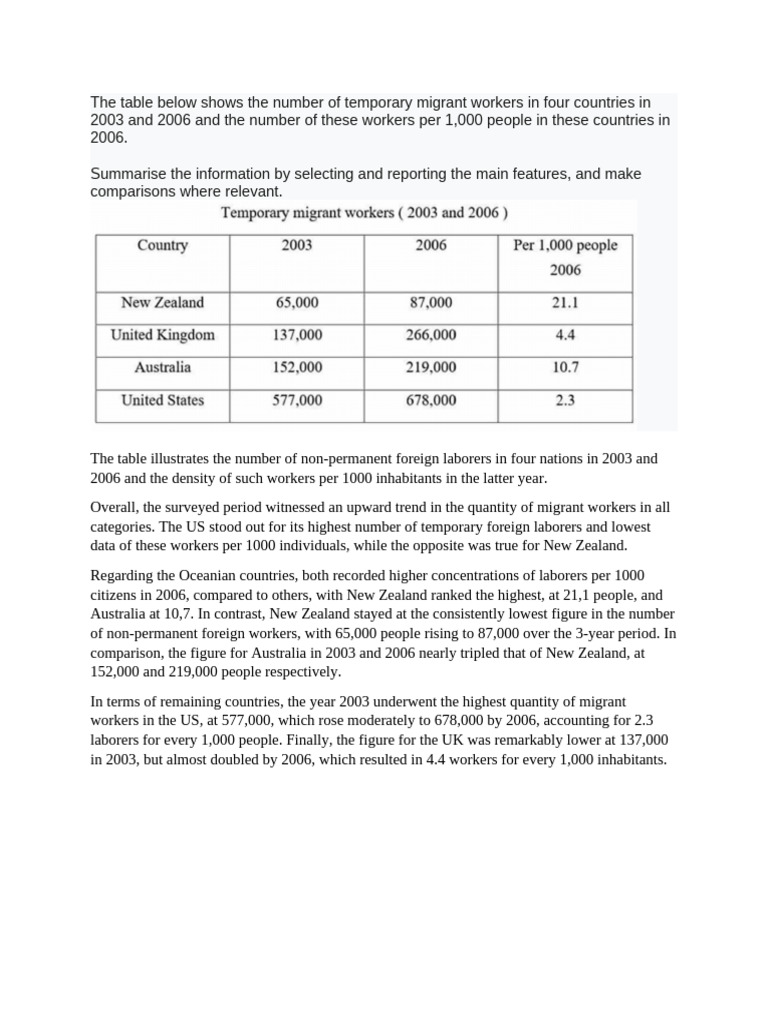 The table below shows the number of temporary migrant workers in four countries in 2003 and 2006 and the number of these workers per 1,000 people in these countries in 2006.

Summarise the information by selecting and reporting the main features, and make comparisons where relevant.

Temporary migrant workers ( 2003 and 2006 )

| Country | 2003 | 2006 | Per 1,000 people 2006 |
|---|---|---|---|
| New Zealand | 65,000 | 87,000 | 21.1 |
| United Kingdom | 137,000 | 266,000 | 4.4 |
| Australia | 152,000 | 219,000 | 10.7 |
| United States | 577,000 | 678,000 | 2.3 |

The table illustrates the number of non-permanent foreign laborers in four nations in 2003 and 2006 and the density of such workers per 1000 inhabitants in the latter year.

Overall, the surveyed period witnessed an upward trend in the quantity of migrant workers in all categories. The US stood out for its highest number of temporary foreign laborers and lowest data of these workers per 1000 individuals, while the opposite was true for New Zealand.

Regarding the Oceanian countries, both recorded higher concentrations of laborers per 1000 citizens in 2006, compared to others, with New Zealand ranked the highest, at 21,1 people, and Australia at 10,7. In contrast, New Zealand stayed at the consistently lowest figure in the number of non-permanent foreign workers, with 65,000 people rising to 87,000 over the 3-year period. In comparison, the figure for Australia in 2003 and 2006 nearly tripled that of New Zealand, at 152,000 and 219,000 people respectively.

In terms of remaining countries, the year 2003 underwent the highest quantity of migrant workers in the US, at 577,000, which rose moderately to 678,000 by 2006, accounting for 2.3 laborers for every 1,000 people. Finally, the figure for the UK was remarkably lower at 137,000 in 2003, but almost doubled by 2006, which resulted in 4.4 workers for every 1,000 inhabitants.